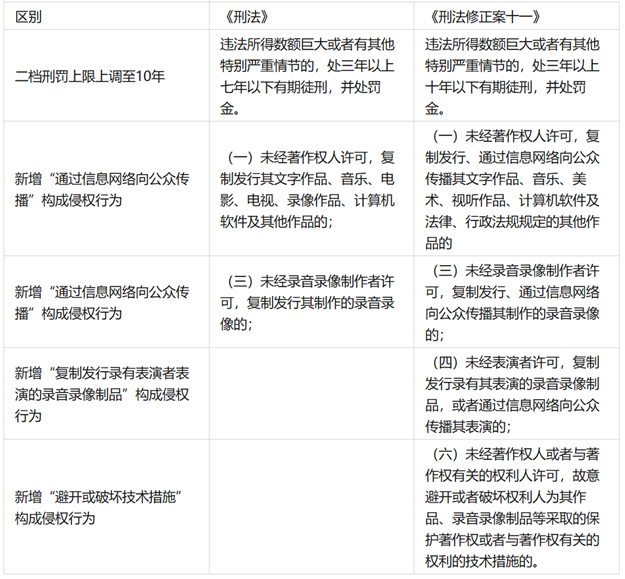 | 区别 | 《刑法》 | 《刑法修正案十一》 |
|---|---|---|
| 二档刑罚上限上调至10年 | 违法所得数额巨大或者有其他特别严重情节的，处三年以上七年以下有期徒刑，并处罚金。 | 违法所得数额巨大或者有其他特别严重情节的，处三年以上十年以下有期徒刑，并处罚金。 |
| 新增“通过信息网络向公众传播”构成侵权行为 | （一）未经著作权人许可，复制发行其文字作品、音乐、电影、电视、录像作品、计算机软件及其他作品的； | （一）未经著作权人许可，复制发行、通过信息网络向公众传播其文字作品、音乐、美术、视听作品、计算机软件及法律、行政法规规定的其他作品的 |
| 新增“通过信息网络向公众传播”构成侵权行为 | （三）未经录音录像制作者许可，复制发行其制作的录音录像的； | （三）未经录音录像制作者许可，复制发行、通过信息网络向公众传播其制作的录音录像的； |
| 新增“复制发行录有表演者表演的录音录像制品”构成侵权行为 | | （四）未经表演者许可，复制发行录有其表演的录音录像制品，或者通过信息网络向公众传播其表演的； |
| 新增“避开或破坏技术措施”构成侵权行为 | | （六）未经著作权人或者与著作权有关的权利人许可，故意避开或者破坏权利人为其作品、录音录像制品等采取的保护著作权或者与著作权有关的权利的技术措施的。 |